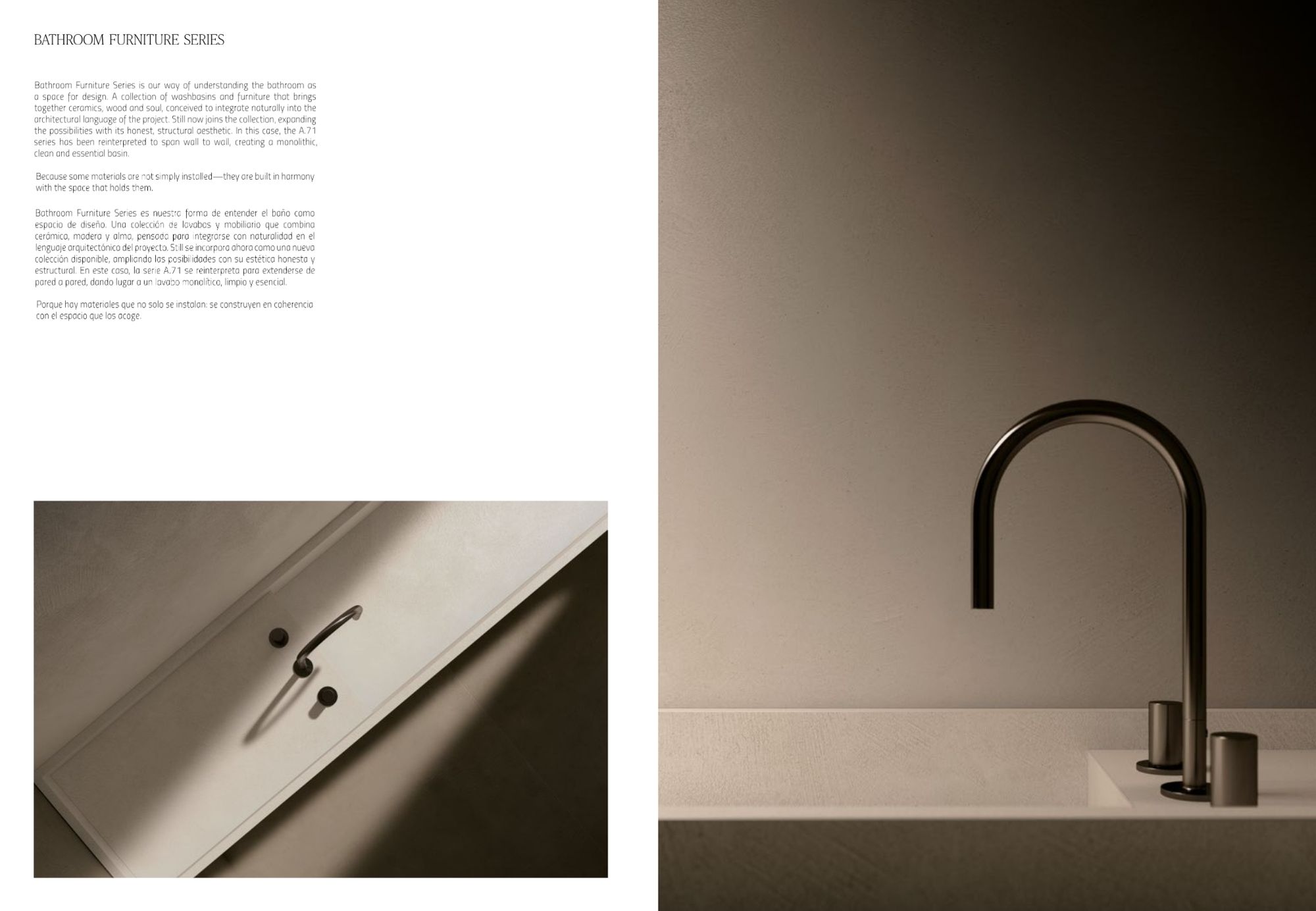 BATHROOM FURNITURE SERIES

Bathroom Furniture Series is our way of understanding the bathroom as a space for design. A collection of washbasins and furniture that brings together ceramics, wood and soul, conceived to integrate naturally into the architectural language of the project. Still now joins the collection, expanding the possibilities with its honest, structural aesthetic. In this case, the A.71 series has been reinterpreted to span wall to wall, creating a monolithic, clean and essential basin.

Because some materials are not simply installed—they are built in harmony with the space that holds them.

Bathroom Furniture Series es nuestra forma de entender el baño como espacio de diseño. Una colección de lavabos y mobiliario que combina cerámica, madera y alma, pensada para integrarse con naturalidad en el lenguaje arquitectónico del proyecto. Still se incorpora ahora como una nueva colección disponible, ampliando las posibilidades con su estética honesta y estructural. En este caso, la serie A.71 se reinterpreta para extenderse de pared a pared, dando lugar a un lavabo monolítico, limpio y esencial.

Porque hay materiales que no solo se instalan: se construyen en coherencia con el espacio que los acoge.